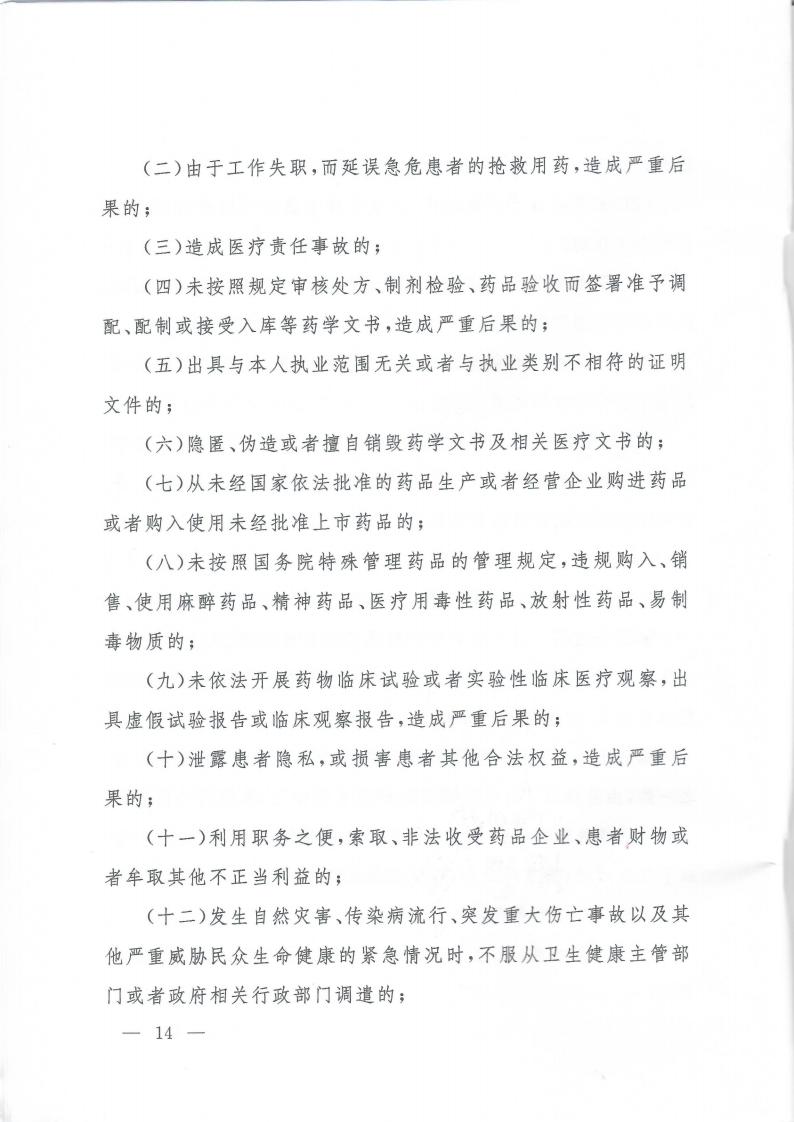 (二)由于工作失职,而延误急危患者的抢救用药,造成严重后果的;

(三)造成医疗责任事故的;

(四)未按照规定审核处方、制剂检验、药品验收而签署准予调配、配制或接受入库等药学文书,造成严重后果的;

(五)出具与本人执业范围无关或者与执业类别不相符的证明文件的;

(六)隐匿、伪造或者擅自销毁药学文书及相关医疗文书的;

(七)从未经国家依法批准的药品生产或者经营企业购进药品或者购入使用未经批准上市药品的;

(八)未按照国务院特殊管理药品的管理规定,违规购入、销售、使用麻醉药品、精神药品、医疗用毒性药品、放射性药品、易制毒物质的;

(九)未依法开展药物临床试验或者实验性临床医疗观察,出具虚假试验报告或临床观察报告,造成严重后果的;

(十)泄露患者隐私,或损害患者其他合法权益,造成严重后果的;

(十一)利用职务之便,索取、非法收受药品企业、患者财物或者牟取其他不正当利益的;

(十二)发生自然灾害、传染病流行、突发重大伤亡事故以及其他严重威胁民众生命健康的紧急情况时,不服从卫生健康主管部门或者政府相关行政部门调遣的;

— 14 —